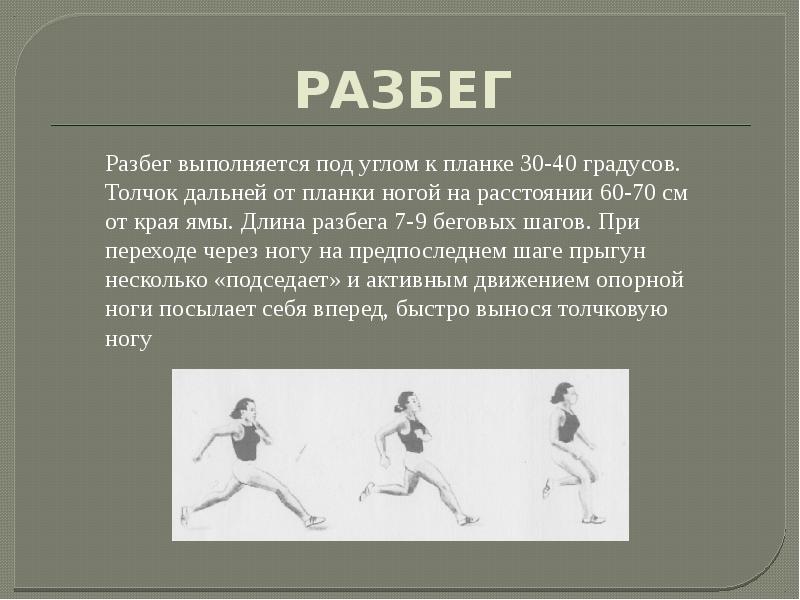 РАЗБЕГ

Разбег выполняется под углом к планке 30-40 градусов. Толчок дальней от планки ногой на расстоянии 60-70 см от края ямы. Длина разбега 7-9 беговых шагов. При переходе через ногу на предпоследнем шаге прыгун несколько «подседает» и активным движением опорной ноги посылает себя вперед, быстро вынося толчковую ногу